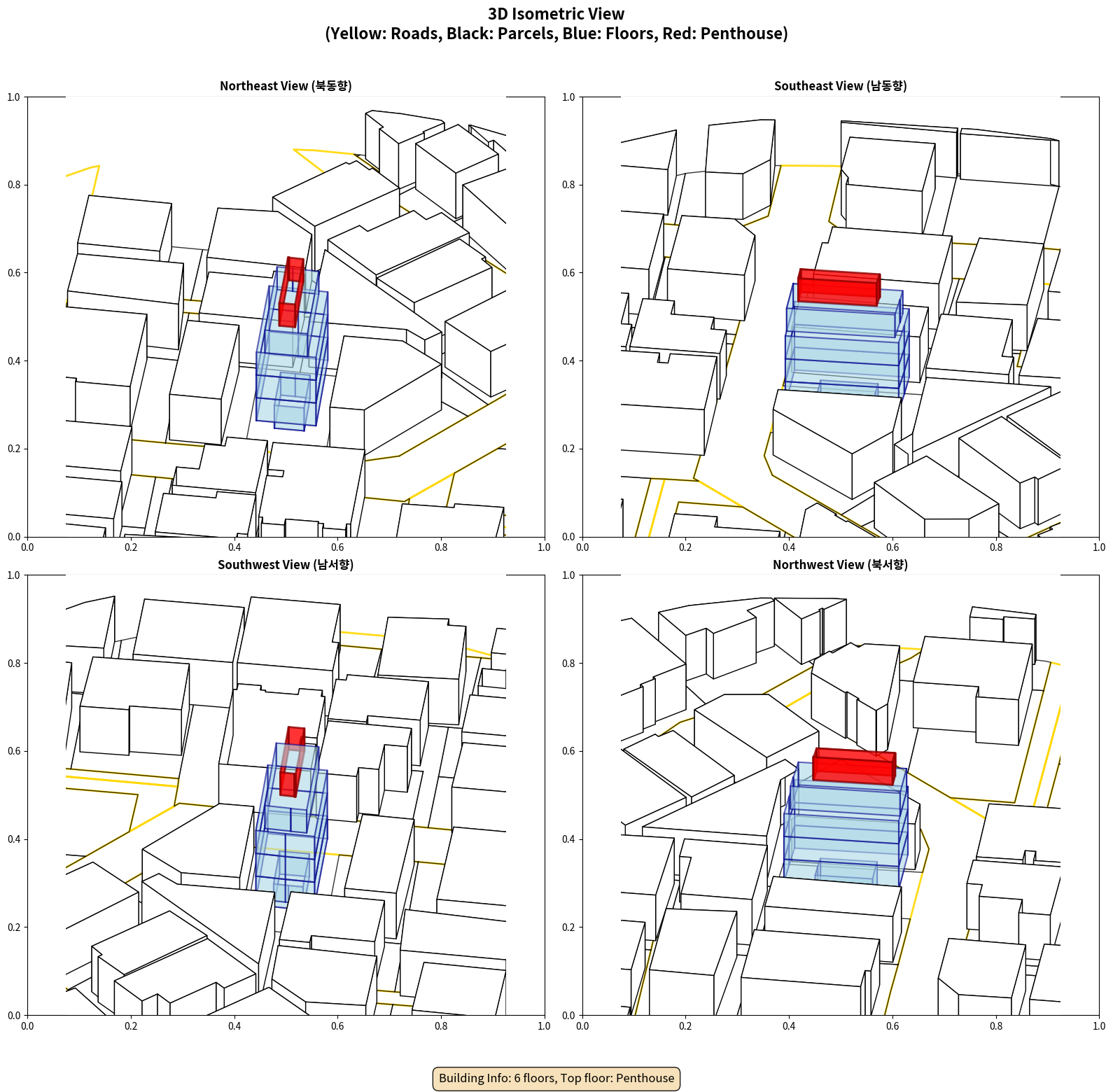 3D Isometric View
(Yellow: Roads, Black: Parcels, Blue: Floors, Red: Penthouse)

Northeast View (북동향)

1.0
0.8
0.6
0.4
0.2
0.0
0.0 0.2 0.4 0.6 0.8 1.0

Southeast View (남동향)

1.0
0.8
0.6
0.4
0.2
0.0
0.0 0.2 0.4 0.6 0.8 1.0

Southwest View (남서향)

1.0
0.8
0.6
0.4
0.2
0.0
0.0 0.2 0.4 0.6 0.8 1.0

Northwest View (북서향)

1.0
0.8
0.6
0.4
0.2
0.0
0.0 0.2 0.4 0.6 0.8 1.0

Building Info: 6 floors, Top floor: Penthouse